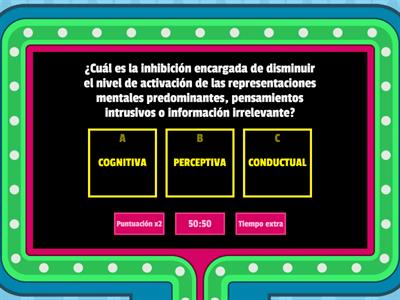 ¿Cuál es la inhibición encargada de disminuir el nivel de activación de las representaciones mentales predominantes, pensamientos intrusivos o información irrelevante?

A
COGNITIVA

B
PERCEPTIVA

C
CONDUCTUAL

Puntuación x2

50:50

Tiempo extra